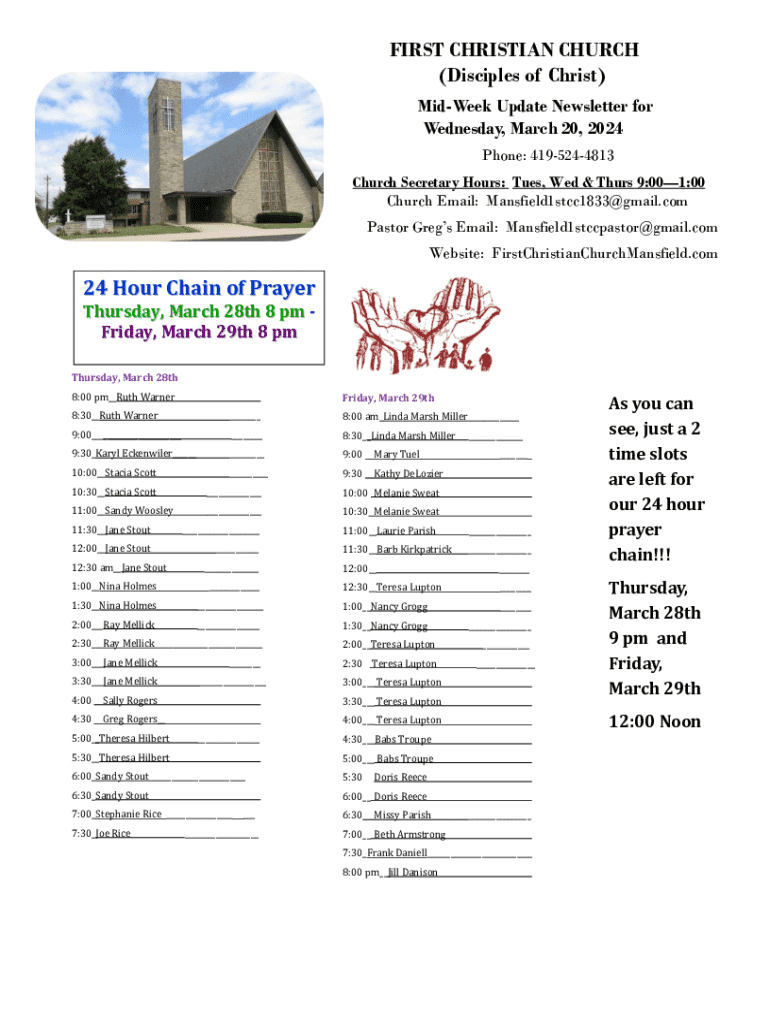 FIRST CHRISTIAN CHURCH
(Disciples of Christ)

Mid-Week Update Newsletter for Wednesday, March 20, 2024

Phone: 419-524-4813

Church Secretary Hours: Tues, Wed & Thurs 9:00—1:00

Church Email: Mansfield1stcc1833@gmail.com

Pastor Greg's Email: Mansfield1stccpastor@gmail.com

Website: FirstChristianChurchMansfield.com

24 Hour Chain of Prayer
Thursday, March 28th 8 pm - Friday, March 29th 8 pm

Thursday, March 28th

8:00 pm Ruth Warner
8:30 Ruth Warner
9:00
9:30 Karyl Eckenwiler
10:00 Stacia Scott
10:30 Stacia Scott
11:00 Sandy Woosley
11:30 Jane Stout
12:00 Jane Stout
12:30 am Jane Stout
1:00 Nina Holmes
1:30 Nina Holmes
2:00 Ray Mellick
2:30 Ray Mellick
3:00 Jane Mellick
3:30 Jane Mellick
4:00 Sally Rogers
4:30 Greg Rogers
5:00 Theresa Hilbert
5:30 Theresa Hilbert
6:00 Sandy Stout
6:30 Sandy Stout
7:00 Stephanie Rice
7:30 Joe Rice

Friday, March 29th

8:00 am Linda Marsh Miller
8:30 Linda Marsh Miller
9:00 Mary Tuel
9:30 Kathy DeLozier
10:00 Melanie Sweat
10:30 Melanie Sweat
11:00 Laurie Parish
11:30 Barb Kirkpatrick
12:00
12:30 Teresa Lupton
1:00 Nancy Grogg
1:30 Nancy Grogg
2:00 Teresa Lupton
2:30 Teresa Lupton
3:00 Teresa Lupton
3:30 Teresa Lupton
4:00 Teresa Lupton
4:30 Babs Troupe
5:00 Babs Troupe
5:30 Doris Reece
6:00 Doris Reece
6:30 Missy Parish
7:00 Beth Armstrong
7:30 Frank Daniell
8:00 pm Jill Danison

As you can see, just a 2 time slots are left for our 24 hour prayer chain!!!

Thursday, March 28th 9 pm and Friday, March 29th

12:00 Noon